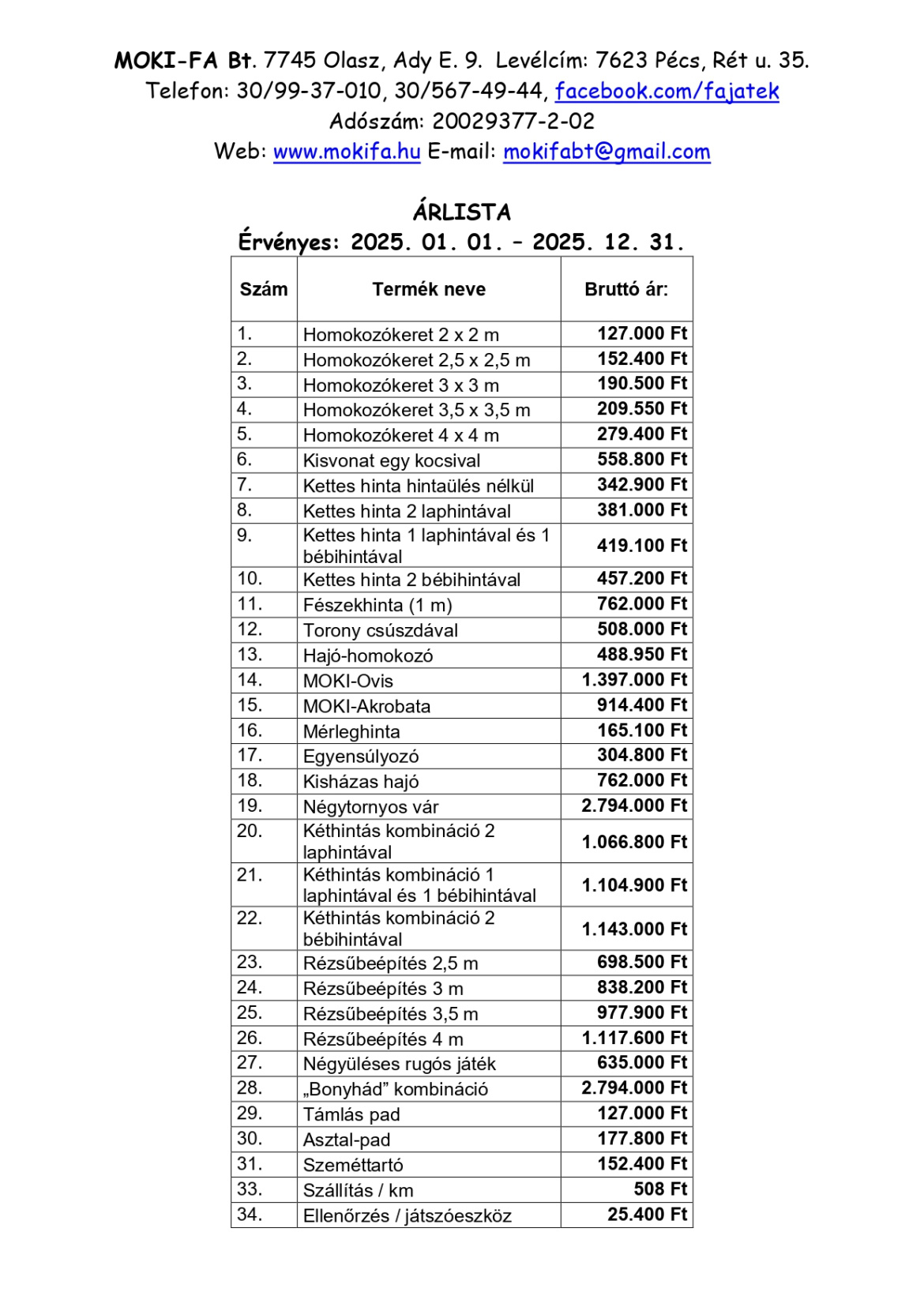 MOKI-FA Bt. 7745 Olasz, Ady E. 9. Levélcím: 7623 Pécs, Rét u. 35.
Telefon: 30/99-37-010, 30/567-49-44, facebook.com/fajatek
Adószám: 20029377-2-02
Web: www.mokifa.hu E-mail: mokifabt@gmail.com

ÁRLISTA
Érvényes: 2025. 01. 01. – 2025. 12. 31.

| Szám | Termék neve | Bruttó ár: |
|---|---|---|
| 1. | Homokozókeret 2 x 2 m | 127.000 Ft |
| 2. | Homokozókeret 2,5 x 2,5 m | 152.400 Ft |
| 3. | Homokozókeret 3 x 3 m | 190.500 Ft |
| 4. | Homokozókeret 3,5 x 3,5 m | 209.550 Ft |
| 5. | Homokozókeret 4 x 4 m | 279.400 Ft |
| 6. | Kisvonat egy kocsival | 558.800 Ft |
| 7. | Kettes hinta hintaülés nélkül | 342.900 Ft |
| 8. | Kettes hinta 2 laphintával | 381.000 Ft |
| 9. | Kettes hinta 1 laphintával és 1 bébihintával | 419.100 Ft |
| 10. | Kettes hinta 2 bébihintával | 457.200 Ft |
| 11. | Fészekhinta (1 m) | 762.000 Ft |
| 12. | Torony csúszdával | 508.000 Ft |
| 13. | Hajó-homokozó | 488.950 Ft |
| 14. | MOKI-Ovis | 1.397.000 Ft |
| 15. | MOKI-Akrobata | 914.400 Ft |
| 16. | Mérleghinta | 165.100 Ft |
| 17. | Egyensúlyozó | 304.800 Ft |
| 18. | Kisházas hajó | 762.000 Ft |
| 19. | Négytornyos vár | 2.794.000 Ft |
| 20. | Kéthintás kombináció 2 laphintával | 1.066.800 Ft |
| 21. | Kéthintás kombináció 1 laphintával és 1 bébihintával | 1.104.900 Ft |
| 22. | Kéthintás kombináció 2 bébihintával | 1.143.000 Ft |
| 23. | Rézsűbeépítés 2,5 m | 698.500 Ft |
| 24. | Rézsűbeépítés 3 m | 838.200 Ft |
| 25. | Rézsűbeépítés 3,5 m | 977.900 Ft |
| 26. | Rézsűbeépítés 4 m | 1.117.600 Ft |
| 27. | Négyüléses rugós játék | 635.000 Ft |
| 28. | „Bonyhád” kombináció | 2.794.000 Ft |
| 29. | Támlás pad | 127.000 Ft |
| 30. | Asztal-pad | 177.800 Ft |
| 31. | Szeméttartó | 152.400 Ft |
| 33. | Szállítás / km | 508 Ft |
| 34. | Ellenőrzés / játszóeszköz | 25.400 Ft |